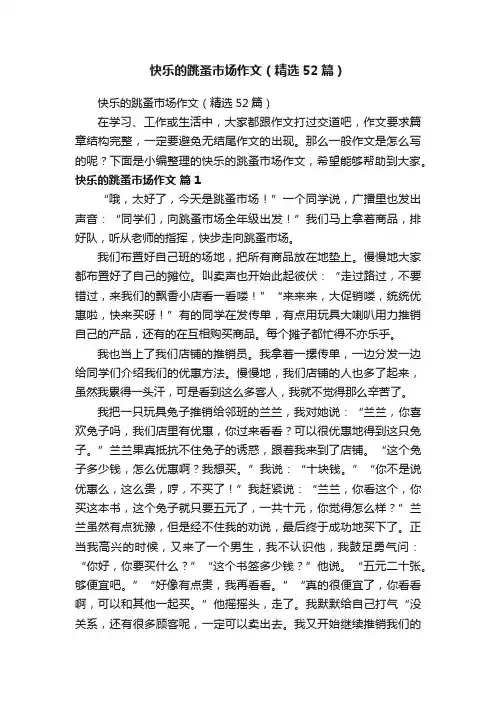 快乐的跳蚤市场作文（精选52篇）

快乐的跳蚤市场作文（精选52篇）

在学习、工作或生活中，大家都跟作文打过交道吧，作文要求篇章结构完整，一定要避免无结尾作文的出现。那么一般作文是怎么写的呢？下面是小编整理的快乐的跳蚤市场作文，希望能够帮助到大家。

快乐的跳蚤市场作文 篇1

“哦，太好了，今天是跳蚤市场！”一个同学说，广播里也发出声音：“同学们，向跳蚤市场全年级出发！”我们马上拿着商品，排好队，听从老师的指挥，快步走向跳蚤市场。

我们布置好自己班的场地，把所有商品放在地垫上。慢慢地大家都布置好了自己的摊位。叫卖声也开始此起彼伏：“走过路过，不要错过，来我们的飘香小店看一看喽！”“来来来，大促销喽，统统优惠啦，快来买呀！”有的同学在发传单，有点用玩具大喇叭用力推销自己的产品，还有的在互相购买商品。每个摊子都忙得不亦乐乎。

我也当上了我们店铺的推销员。我拿着一摞传单，一边分发一边给同学们介绍我们的优惠方法。慢慢地，我们店铺的人也多了起来，虽然我累得一头汗，可是看到这么多客人，我就不觉得那么辛苦了。

我把一只玩具兔子推销给邻班的兰兰，我对她说：“兰兰，你喜欢兔子吗，我们店里有优惠，你过来看看？可以很优惠地得到这只兔子。”兰兰果真抵抗不住兔子的诱惑，跟着我来到了店铺。“这个兔子多少钱，怎么优惠啊？我想买。”我说：“十块钱。”“你不是说优惠么，这么贵，哼，不买了！”我赶紧说：“兰兰，你看这个，你买这本书，这个兔子就只要五元了，一共十元，你觉得怎么样？”兰兰虽然有点犹豫，但是经不住我的劝说，最后终于成功地买下了。正当我高兴的时候，又来了一个男生，我不认识他，我鼓足勇气问：“你好，你要买什么？”“这个书签多少钱？”他说。“五元二十张。够便宜吧。”“好像有点贵，我再看看。”“真的很便宜了，你看看啊，可以和其他一起买。”他摇摇头，走了。我默默给自己打气“没关系，还有很多顾客呢，一定可以卖出去。我又开始继续推销我们的